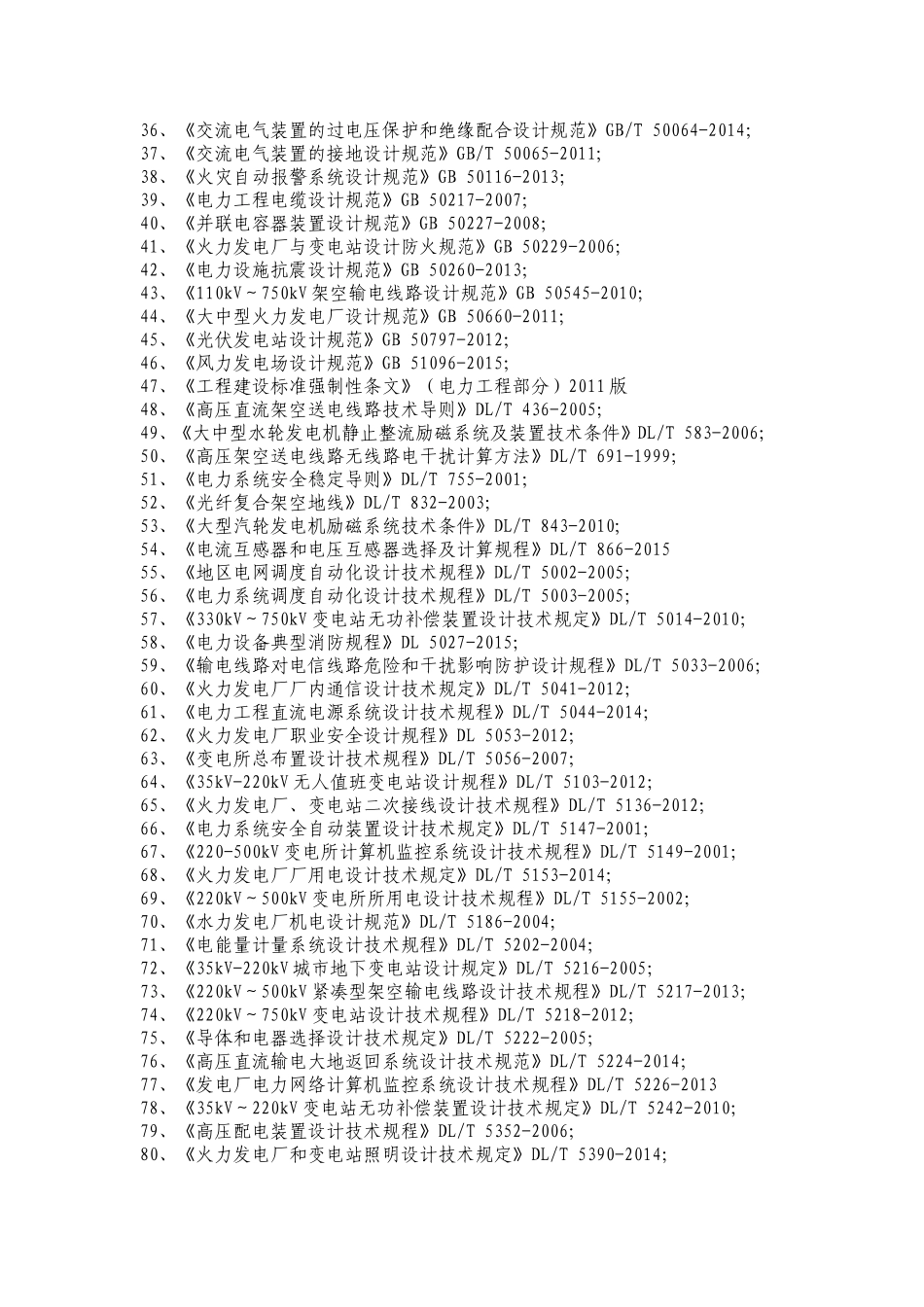 36、《交流电气装置的过电压保护和绝缘配合设计规范》GB/T 50064-2014;
37、《交流电气装置的接地设计规范》GB/T 50065-2011;
38、《火灾自动报警系统设计规范》GB 50116-2013;
39、《电力工程电缆设计规范》GB 50217-2007;
40、《并联电容器装置设计规范》GB 50227-2008;
41、《火力发电厂与变电站设计防火规范》GB 50229-2006;
42、《电力设施抗震设计规范》GB 50260-2013;
43、《110kV～750kV 架空输电线路设计规范》GB 50545-2010;
44、《大中型火力发电厂设计规范》GB 50660-2011;
45、《光伏发电站设计规范》GB 50797-2012;
46、《风力发电场设计规范》GB 51096-2015;
47、《工程建设标准强制性条文》（电力工程部分）2011 版
48、《高压直流架空送电线路技术导则》DL/T 436-2005;
49、《大中型水轮发电机静止整流励磁系统及装置技术条件》DL/T 583-2006;
50、《高压架空送电线路无线路电干扰计算方法》DL/T 691-1999;
51、《电力系统安全稳定导则》DL/T 755-2001;
52、《光纤复合架空地线》DL/T 832-2003;
53、《大型汽轮发电机励磁系统技术条件》DL/T 843-2010;
54、《电流互感器和电压互感器选择及计算规程》DL/T 866-2015
55、《地区电网调度自动化设计技术规程》DL/T 5002-2005;
56、《电力系统调度自动化设计技术规程》DL/T 5003-2005;
57、《330kV～750kV 变电站无功补偿装置设计技术规定》DL/T 5014-2010;
58、《电力设备典型消防规程》DL 5027-2015;
59、《输电线路对电信线路危险和干扰影响防护设计规程》DL/T 5033-2006;
60、《火力发电厂厂内通信设计技术规定》DL/T 5041-2012;
61、《电力工程直流电源系统设计技术规程》DL/T 5044-2014;
62、《火力发电厂职业安全设计规程》DL 5053-2012;
63、《变电所总布置设计技术规程》DL/T 5056-2007;
64、《35kV-220kV 无人值班变电站设计规程》DL/T 5103-2012;
65、《火力发电厂、变电站二次接线设计技术规程》DL/T 5136-2012;
66、《电力系统安全自动装置设计技术规定》DL/T 5147-2001;
67、《220-500kV 变电所计算机监控系统设计技术规程》DL/T 5149-2001;
68、《火力发电厂厂用电设计技术规定》DL/T 5153-2014;
69、《220kV～500kV 变电所所用电设计技术规程》DL/T 5155-2002;
70、《水力发电厂机电设计规范》DL/T 5186-2004;
71、《电能量计量系统设计技术规程》DL/T 5202-2004;
72、《35kV-220kV 城市地下变电站设计规定》DL/T 5216-2005;
73、《220kV～500kV 紧凑型架空输电线路设计技术规程》DL/T 5217-2013;
74、《220kV～750kV 变电站设计技术规程》DL/T 5218-2012;
75、《导体和电器选择设计技术规定》DL/T 5222-2005;
76、《高压直流输电大地返回系统设计技术规范》DL/T 5224-2014;
77、《发电厂电力网络计算机监控系统设计技术规程》DL/T 5226-2013
78、《35kV～220kV 变电站无功补偿装置设计技术规定》DL/T 5242-2010;
79、《高压配电装置设计技术规程》DL/T 5352-2006;
80、《火力发电厂和变电站照明设计技术规定》DL/T 5390-2014;